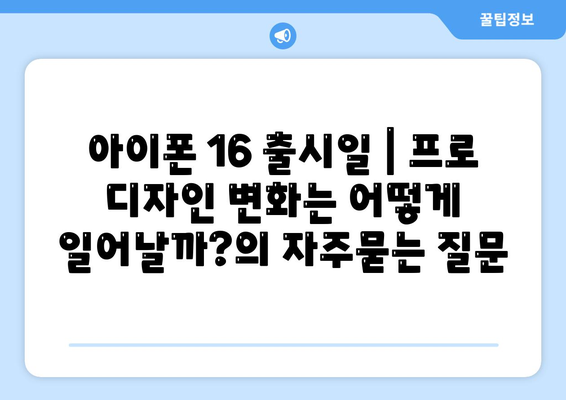 꿀팁정보

아이폰 16 출시일 | 프로 디자인 변화는 어떻게 일어날까?의 자주묻는 질문